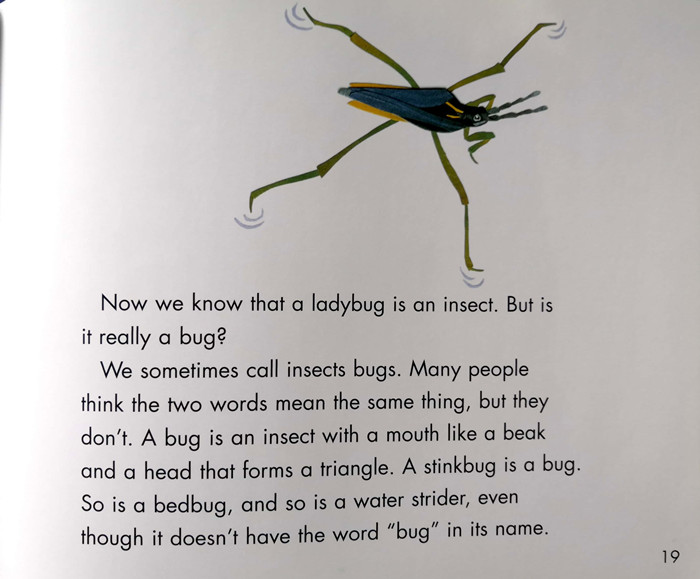 Now we know that a ladybug is an insect. But is it really a bug?

We sometimes call insects bugs. Many people think the two words mean the same thing, but they don't. A bug is an insect with a mouth like a beak and a head that forms a triangle. A stinkbug is a bug. So is a bedbug, and so is a water strider, even though it doesn't have the word "bug" in its name.

19